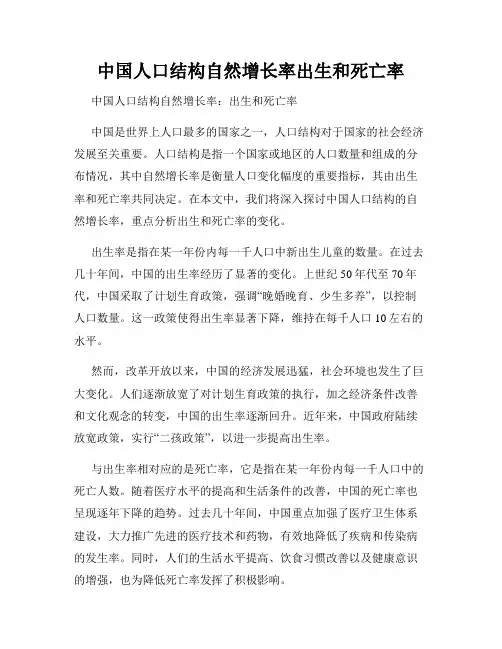 中国人口结构自然增长率出生和死亡率

中国人口结构自然增长率：出生和死亡率

中国是世界上人口最多的国家之一，人口结构对于国家的社会经济发展至关重要。人口结构是指一个国家或地区的人口数量和组成的分布情况，其中自然增长率是衡量人口变化幅度的重要指标，其由出生率和死亡率共同决定。在本文中，我们将深入探讨中国人口结构的自然增长率，重点分析出生和死亡率的变化。

出生率是指在某一年份内每一千人口中新出生儿童的数量。在过去几十年间，中国的出生率经历了显著的变化。上世纪50年代至70年代，中国采取了计划生育政策，强调“晚婚晚育、少生多养”，以控制人口数量。这一政策使得出生率显著下降，维持在每千人口10左右的水平。

然而，改革开放以来，中国的经济发展迅猛，社会环境也发生了巨大变化。人们逐渐放宽了对计划生育政策的执行，加之经济条件改善和文化观念的转变，中国的出生率逐渐回升。近年来，中国政府陆续放宽政策，实行“二孩政策”，以进一步提高出生率。

与出生率相对应的是死亡率，它是指在某一年份内每一千人口中的死亡人数。随着医疗水平的提高和生活条件的改善，中国的死亡率也呈现逐年下降的趋势。过去几十年间，中国重点加强了医疗卫生体系建设，大力推广先进的医疗技术和药物，有效地降低了疾病和传染病的发生率。同时，人们的生活水平提高、饮食习惯改善以及健康意识的增强，也为降低死亡率发挥了积极影响。